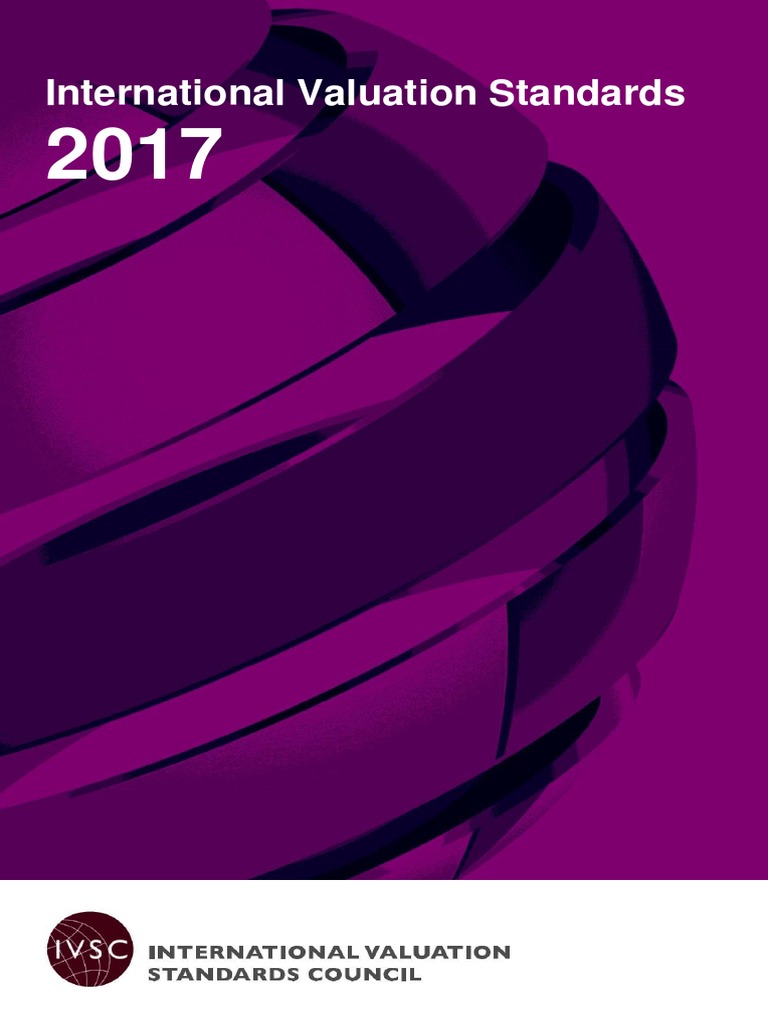 International Valuation Standards
2017

IVSC

INTERNATIONAL VALUATION
STANDARDS COUNCIL